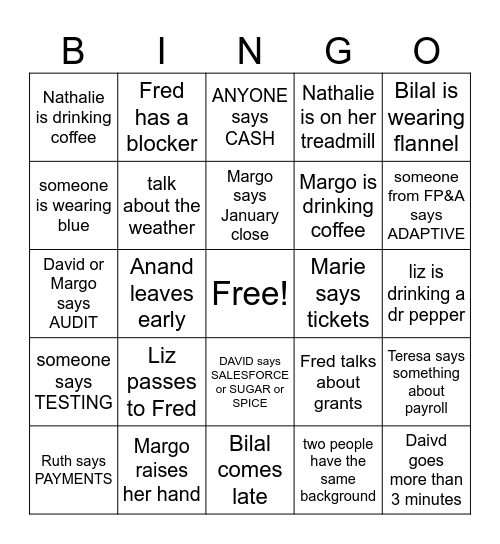 | B | I | N | G | O |
|---|---|---|---|---|
| Nathalie is drinking coffee | Fred has a blocker | ANYONE says CASH | Nathalie is on her treadmill | Bilal is wearing flannel |
| someone is wearing blue | talk about the weather | Margo says January close | Margo is drinking coffee | someone from FP&A says ADAPTIVE |
| David or Margo says AUDIT | Anand leaves early | Free! | Marie says tickets | liz is drinking a dr pepper |
| someone says TESTING | Liz passes to Fred | DAVID says SALESFORCE or SUGAR or SPICE | Fred talks about grants | Teresa says something about payroll |
| Ruth says PAYMENTS | Margo raises her hand | Bilal comes late | two people have the same background | Daivd goes more than 3 minutes |